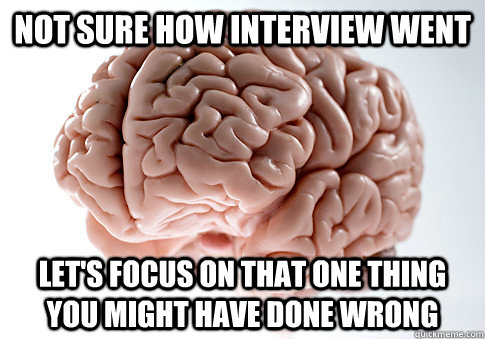 NOT SURE HOW INTERVIEW WENT

LET'S FOCUS ON THAT ONE THING YOU MIGHT HAVE DONE WRONG

quickmeme.com